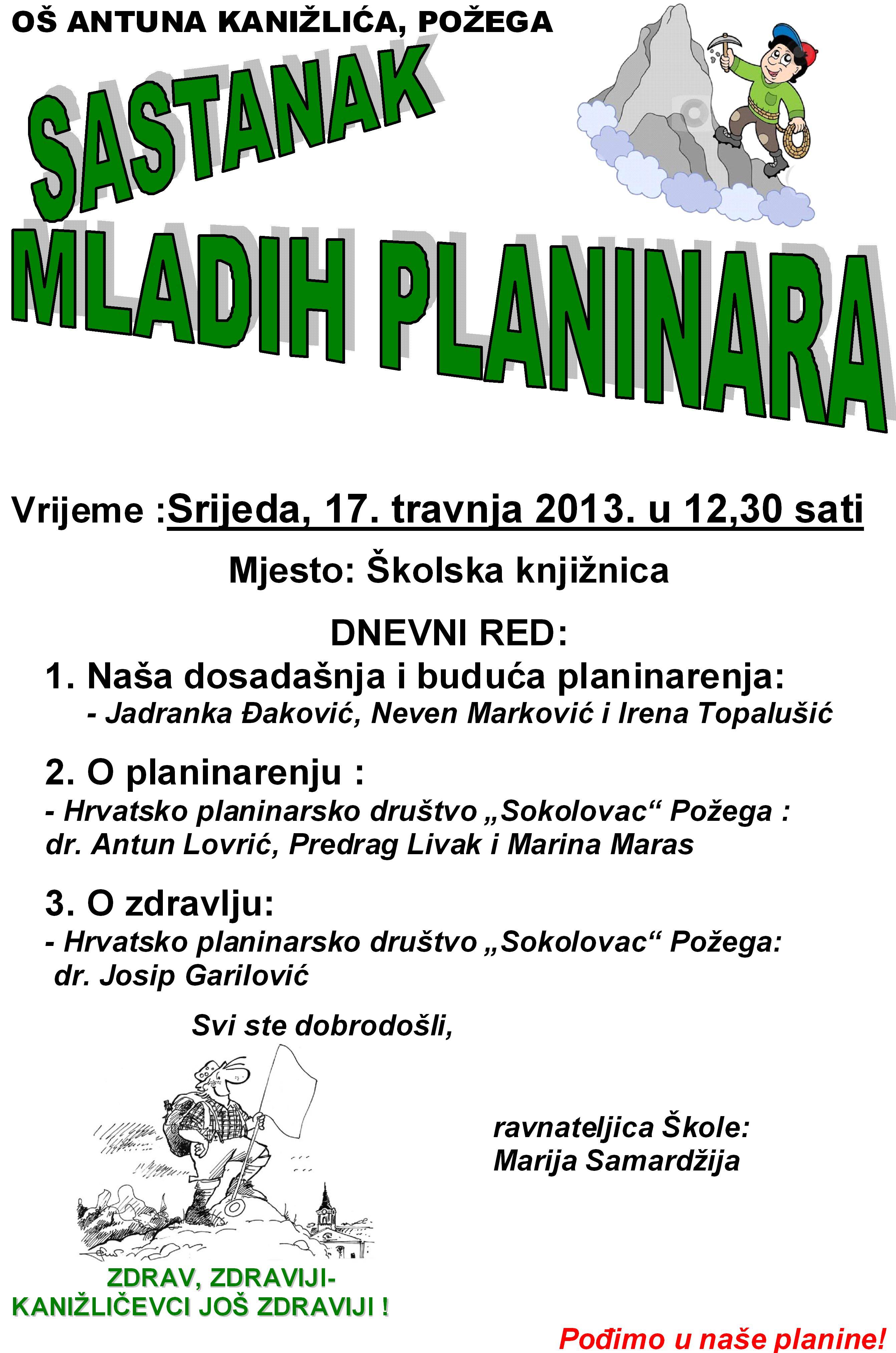 OŠ ANTUNA KANIŽLIĆA, POŽEGA

SASTANAK

MLADIH PLANINARA

Vrijeme :Srijeda, 17. travnja 2013. u 12,30 sati

Mjesto: Školska knjižnica

DNEVNI RED:

1. Naša dosadašnja i buduća planinarenja:
- Jadranka Đaković, Neven Marković i Irena Topalušić

2. O planinarenju :
- Hrvatsko planinarsko društvo „Sokolovac“ Požega : dr. Antun Lovrić, Predrag Livak i Marina Maras

3. O zdravlju:
- Hrvatsko planinarsko društvo „Sokolovac“ Požega: dr. Josip Garilović

Svi ste dobrodošli,

ravnateljica Škole:
Marija Samardžija

ZDRAV, ZDRAVIJI-
KANIŽLIČEVCI JOŠ ZDRAVIJI !

Pođimo u naše planine!